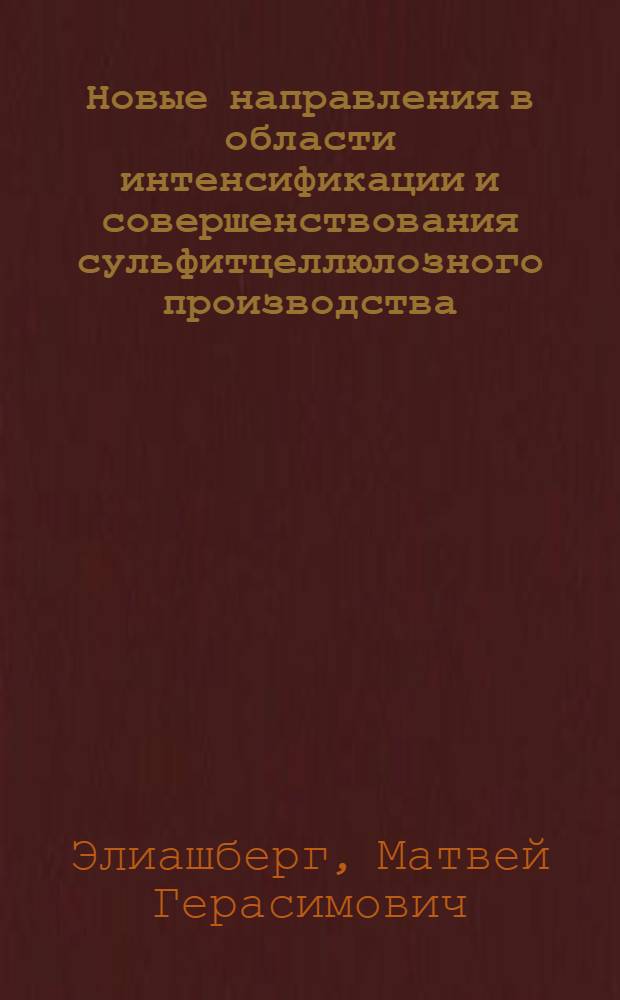 Новые направления в области интенсификации и совершенствования сульфитцеллюлозного производства

Элиашберг, Матвей Герасимович